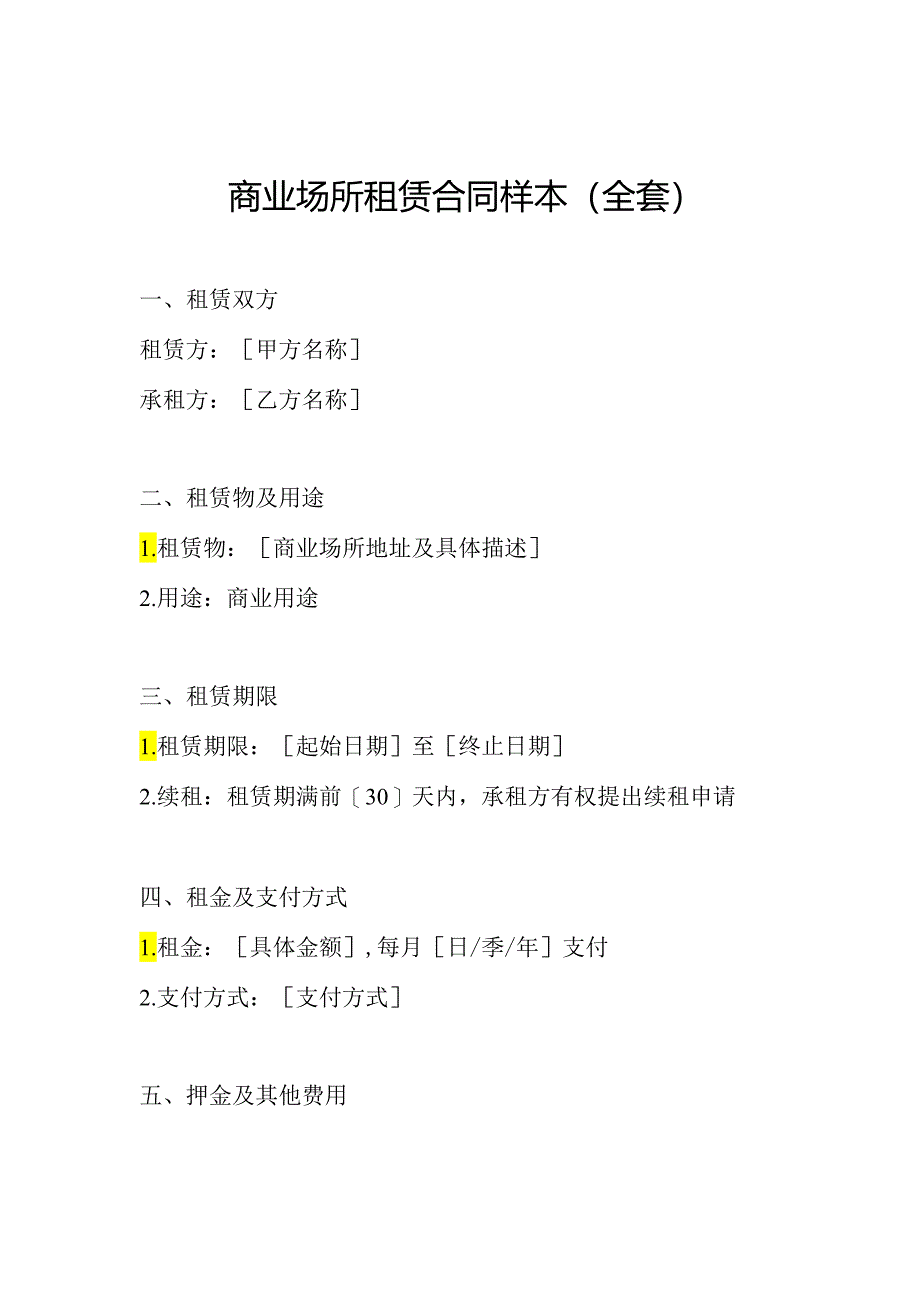 商业场所租赁合同样本（全套）

一、租赁双方

租赁方：［甲方名称］

承租方：［乙方名称］

二、租赁物及用途

1.租赁物：［商业场所地址及具体描述］

2.用途：商业用途

三、租赁期限

1.租赁期限：［起始日期］至［终止日期］

2.续租：租赁期满前〔30〕天内，承租方有权提出续租申请

四、租金及支付方式

1.租金：［具体金额］,每月［日/季/年］支付

2.支付方式：［支付方式］

五、押金及其他费用